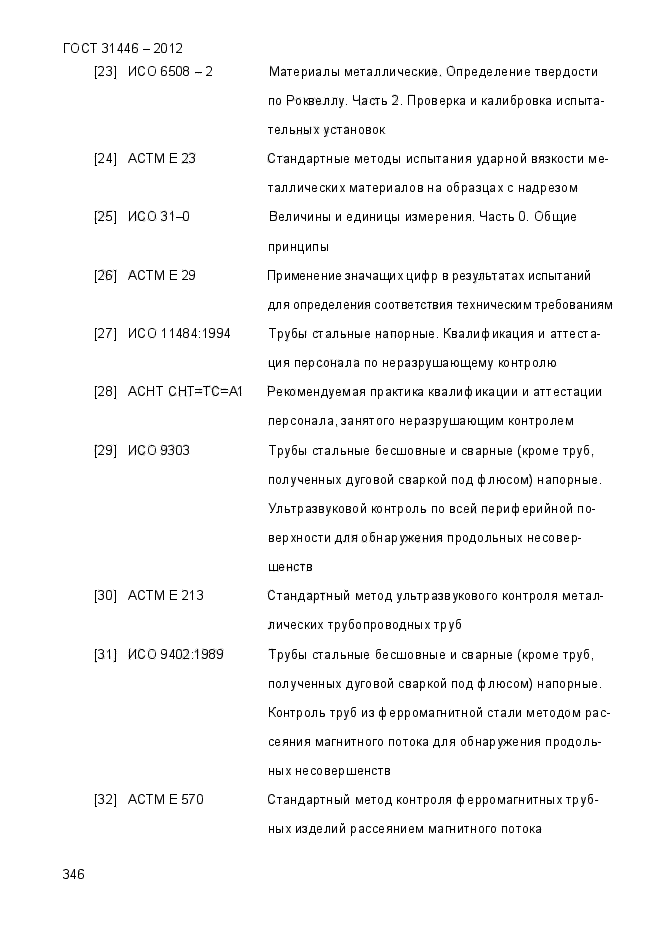 ГОСТ 31446 – 2012

[23] ИСО 6508 – 2 Материалы металлические. Определение твердости по Роквеллу. Часть 2. Проверка и калибровка испытательных установок

[24] АСТМ Е 23 Стандартные методы испытания ударной вязкости металлических материалов на образцах с надрезом

[25] ИСО 31–0 Величины и единицы измерения. Часть 0. Общие принципы

[26] АСТМ Е 29 Применение значащих цифр в результатах испытаний для определения соответствия техническим требованиям

[27] ИСО 11484:1994 Трубы стальные напорные. Квалификация и аттестация персонала по неразрушающему контролю

[28] АСНТ СНТ=ТС=А1 Рекомендуемая практика квалификации и аттестации персонала, занятого неразрушающим контролем

[29] ИСО 9303 Трубы стальные бесшовные и сварные (кроме труб, полученных дуговой сваркой под флюсом) напорные. Ультразвуковой контроль по всей периферийной поверхности для обнаружения продольных несовершенств

[30] АСТМ Е 213 Стандартный метод ультразвукового контроля металлических трубопроводных труб

[31] ИСО 9402:1989 Трубы стальные бесшовные и сварные (кроме труб, полученных дуговой сваркой под флюсом) напорные. Контроль труб из ферромагнитной стали методом рассеяния магнитного потока для обнаружения продольных несовершенств

[32] АСТМ Е 570 Стандартный метод контроля ферромагнитных трубных изделий рассеянием магнитного потока

346